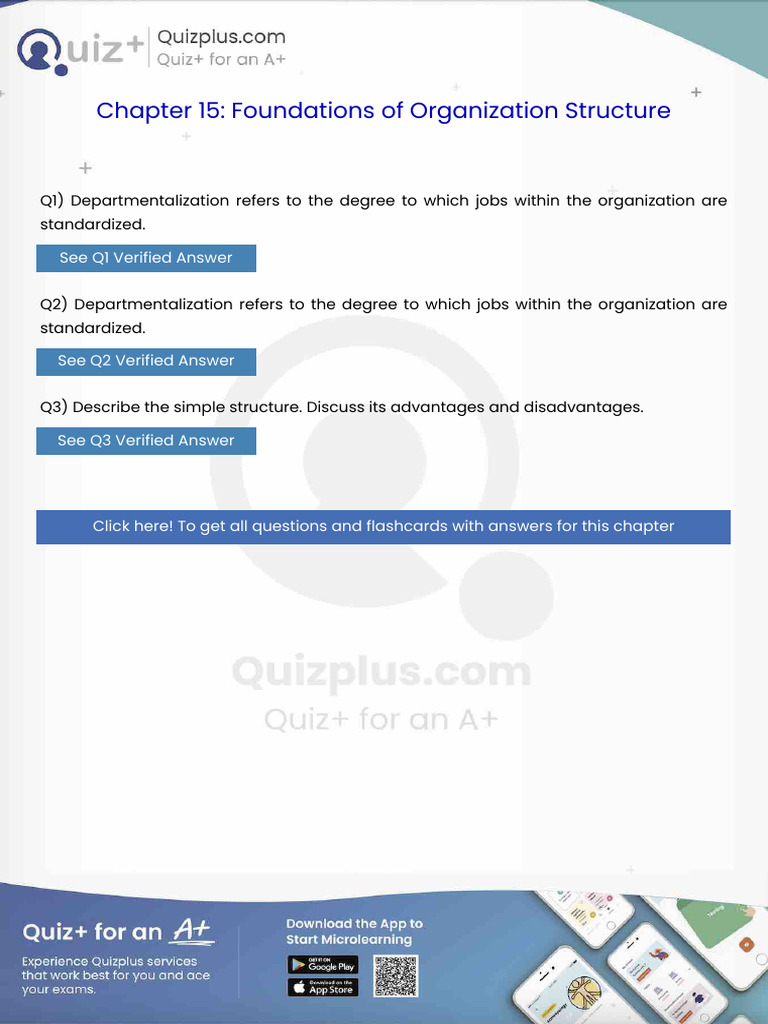 Quiz+ Quizplus.com
Quiz+ for an A+

Chapter 15: Foundations of Organization Structure

Q1) Departmentalization refers to the degree to which jobs within the organization are standardized.

See Q1 Verified Answer

Q2) Departmentalization refers to the degree to which jobs within the organization are standardized.

See Q2 Verified Answer

Q3) Describe the simple structure. Discuss its advantages and disadvantages.

See Q3 Verified Answer

Click here! To get all questions and flashcards with answers for this chapter

Quizplus.com
Quiz+ for an A+

Quiz+ for an A+
Experience Quizplus services that work best for you and ace your exams.

Download the App to Start Microlearning

GET IT ON Google Play

Download on the App Store